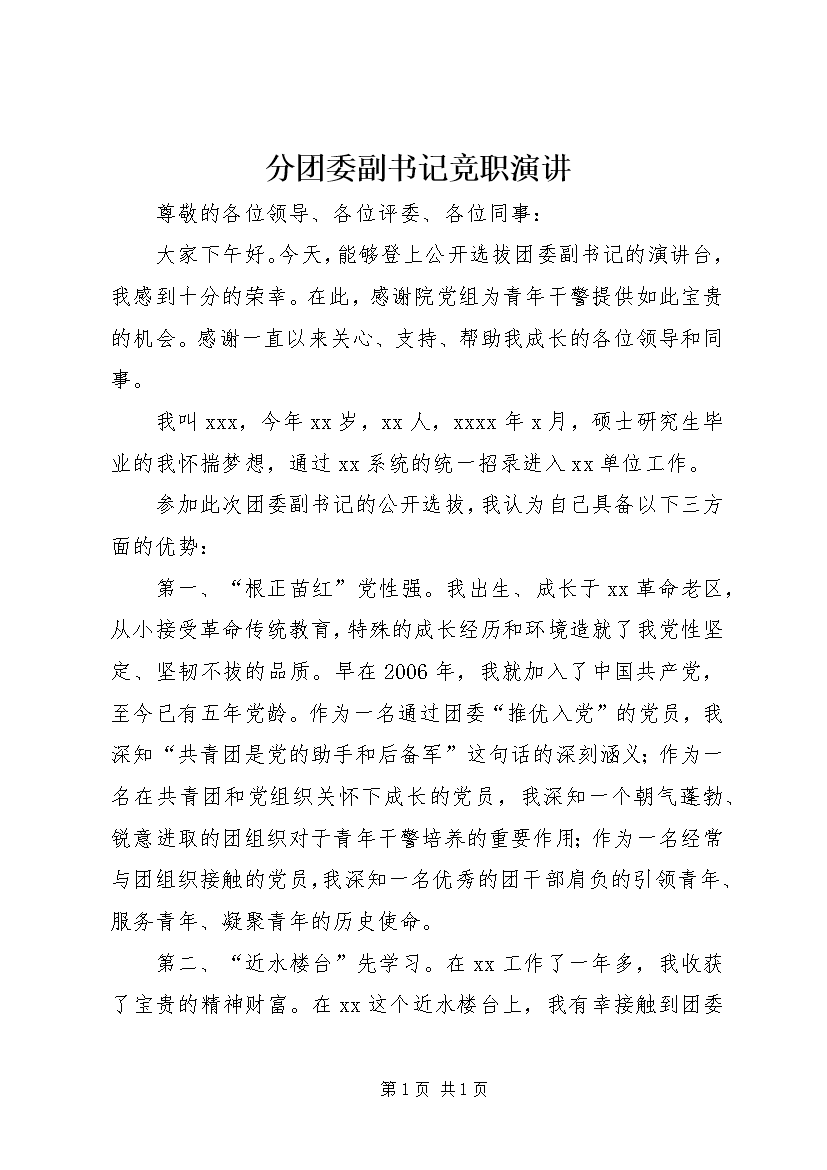 分团委副书记竞职演讲

尊敬的各位领导、各位评委、各位同事：

大家下午好。今天，能够登上公开选拔团委副书记的演讲台，我感到十分的荣幸。在此，感谢院党组为青年干警提供如此宝贵的机会。感谢一直以来关心、支持、帮助我成长的各位领导和同事。

我叫xxx，今年xx岁，xx人，xxxx年x月，硕士研究生毕业的我怀揣梦想，通过xx系统的统一招录进入xx单位工作。

参加此次团委副书记的公开选拔，我认为自己具备以下三方面的优势：

第一、“根正苗红”党性强。我出生、成长于xx革命老区，从小接受革命传统教育，特殊的成长经历和环境造就了我党性坚定、坚韧不拔的品质。早在2006年，我就加入了中国共产党，至今已有五年党龄。作为一名通过团委“推优入党”的党员，我深知“共青团是党的助手和后备军”这句话的深刻涵义；作为一名在共青团和党组织关怀下成长的党员，我深知一个朝气蓬勃、锐意进取的团组织对于青年干警培养的重要作用；作为一名经常与团组织接触的党员，我深知一名优秀的团干部肩负的引领青年、服务青年、凝聚青年的历史使命。

第二、“近水楼台”先学习。在xx工作了一年多，我收获了宝贵的精神财富。在xx这个近水楼台上，我有幸接触到团委

第1页 共1页